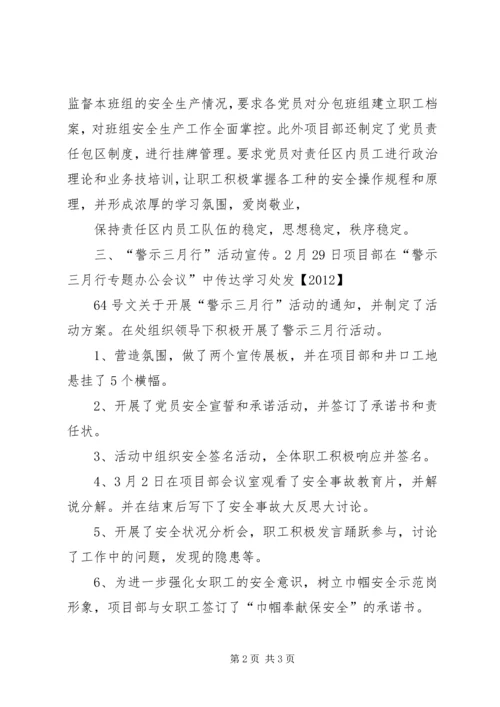 监督本班组的安全生产情况，要求各党员对分包班组建立职工档案，对班组安全生产工作全面掌控。此外项目部还制定了党员责任包区制度，进行挂牌管理。要求党员对责任区内员工进行政治理论和业务技培训，让职工积极掌握各工种的安全操作规程和原理，并形成浓厚的学习氛围，爱岗敬业，

保持责任区内员工队伍的稳定，思想稳定，秩序稳定。

三、“警示三月行”活动宣传。2月29日项目部在“警示三月行专题办公会议”中传达学习处发【2012】

64号文关于开展“警示三月行”活动的通知，并制定了活动方案。在处组织领导下积极开展了警示三月行活动。

1、营造氛围，做了两个宣传展板，并在项目部和井口工地悬挂了5个横幅。

2、开展了党员安全宣誓和承诺活动，并签订了承诺书和责任状。

3、活动中组织安全签名活动，全体职工积极响应并签名。

4、3月2日在项目部会议室观看了安全事故教育片，并解说分解。并在结束后写下了安全事故大反思大讨论。

5、开展了安全状况分析会，职工积极发言踊跃参与，讨论了工作中的问题，发现的隐患等。

6、为进一步强化女职工的安全意识，树立巾帼安全示范岗形象，项目部与女职工签订了“巾帼奉献保安全”的承诺书。

第2页 共3页